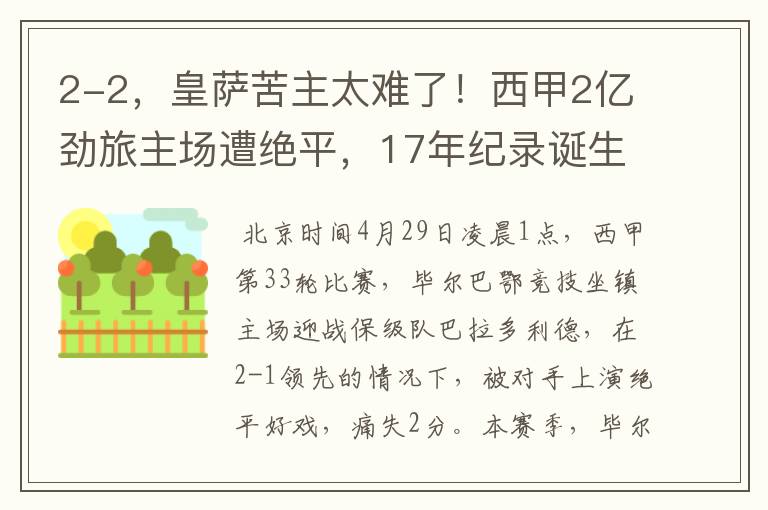 2-2，皇萨苦主太难了！西甲2亿劲旅主场遭绝平，17年纪录诞生

北京时间4月29日凌晨1点，西甲第33轮比赛，毕尔巴鄂竞技坐镇主场迎战保级队巴拉多利德，在2-1领先的情况下，被对手上演绝平好戏，痛失2分。本赛季，毕尔